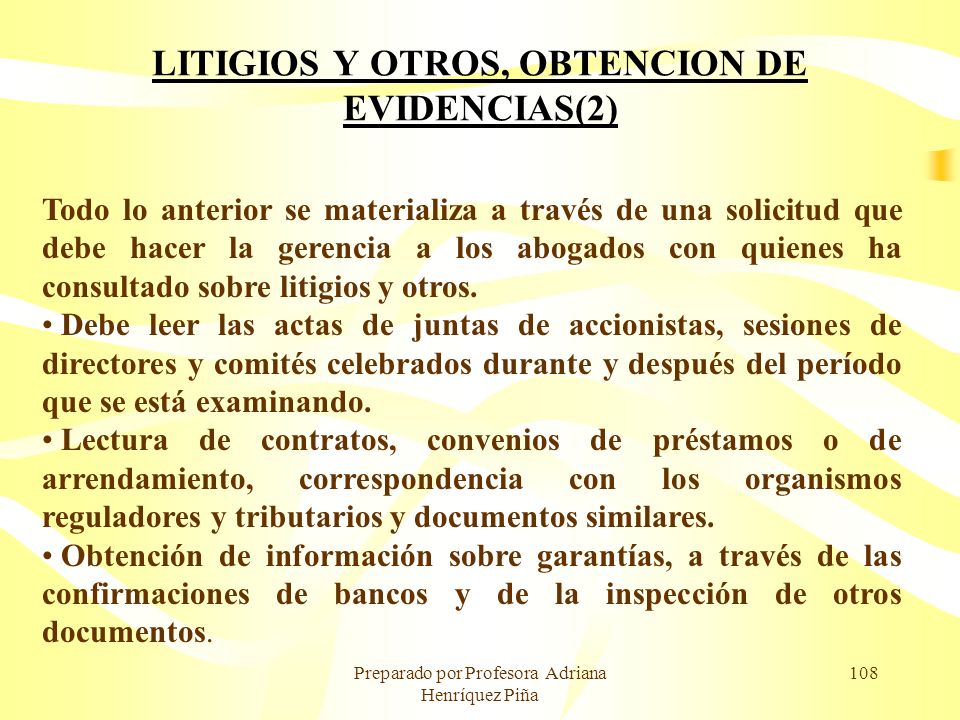 LITIGIOS Y OTROS, OBTENCION DE EVIDENCIAS(2)

Todo lo anterior se materializa a través de una solicitud que debe hacer la gerencia a los abogados con quienes ha consultado sobre litigios y otros.
• Debe leer las actas de juntas de accionistas, sesiones de directores y comités celebrados durante y después del período que se está examinando.
• Lectura de contratos, convenios de préstamos o de arrendamiento, correspondencia con los organismos reguladores y tributarios y documentos similares.
• Obtención de información sobre garantías, a través de las confirmaciones de bancos y de la inspección de otros documentos.

Preparado por Profesora Adriana Henríquez Piña

108